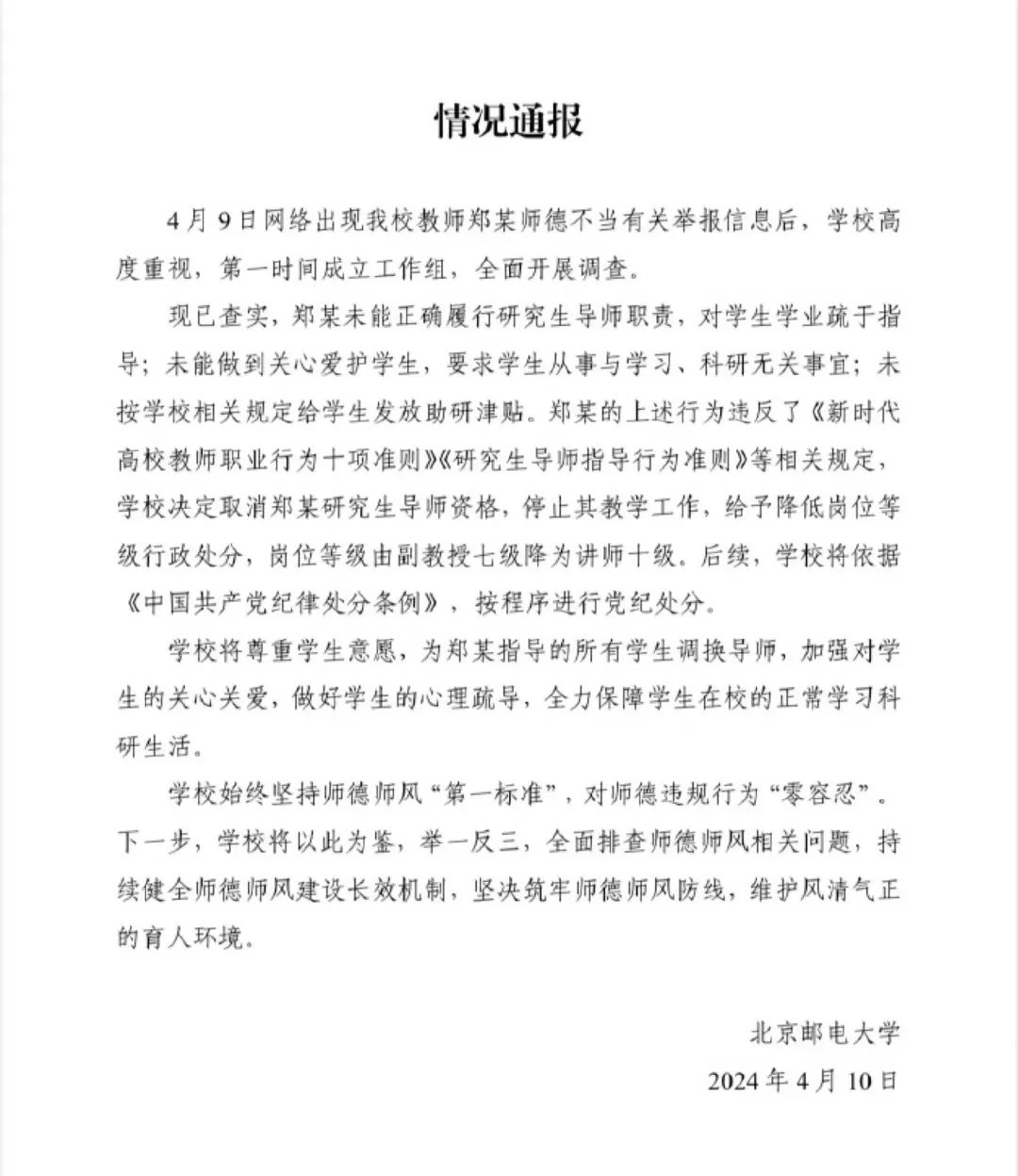 情况通报

4月9日网络出现我校教师郑某师德不当有关举报信息后，学校高度重视，第一时间成立工作组，全面开展调查。

现已查实，郑某未能正确履行研究生导师职责，对学生学业疏于指导；未能做到关心爱护学生，要求学生从事与学习、科研无关事宜；未按学校相关规定给学生发放助研津贴。郑某的上述行为违反了《新时代高校教师职业行为十项准则》《研究生导师指导行为准则》等相关规定，学校决定取消郑某研究生导师资格，停止其教学工作，给予降低岗位等级行政处分，岗位等级由副教授七级降为讲师十级。后续，学校将依据《中国共产党纪律处分条例》，按程序进行党纪处分。

学校将尊重学生意愿，为郑某指导的所有学生调换导师，加强对学生的关心关爱，做好学生的心理疏导，全力保障学生在校的正常学习科研生活。

学校始终坚持师德师风“第一标准”，对师德违规行为“零容忍”。下一步，学校将以此为鉴，举一反三，全面排查师德师风相关问题，持续健全师德师风建设长效机制，坚决筑牢师德师风防线，维护风清气正的育人环境。

北京邮电大学
2024年4月10日